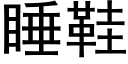 睡鞋